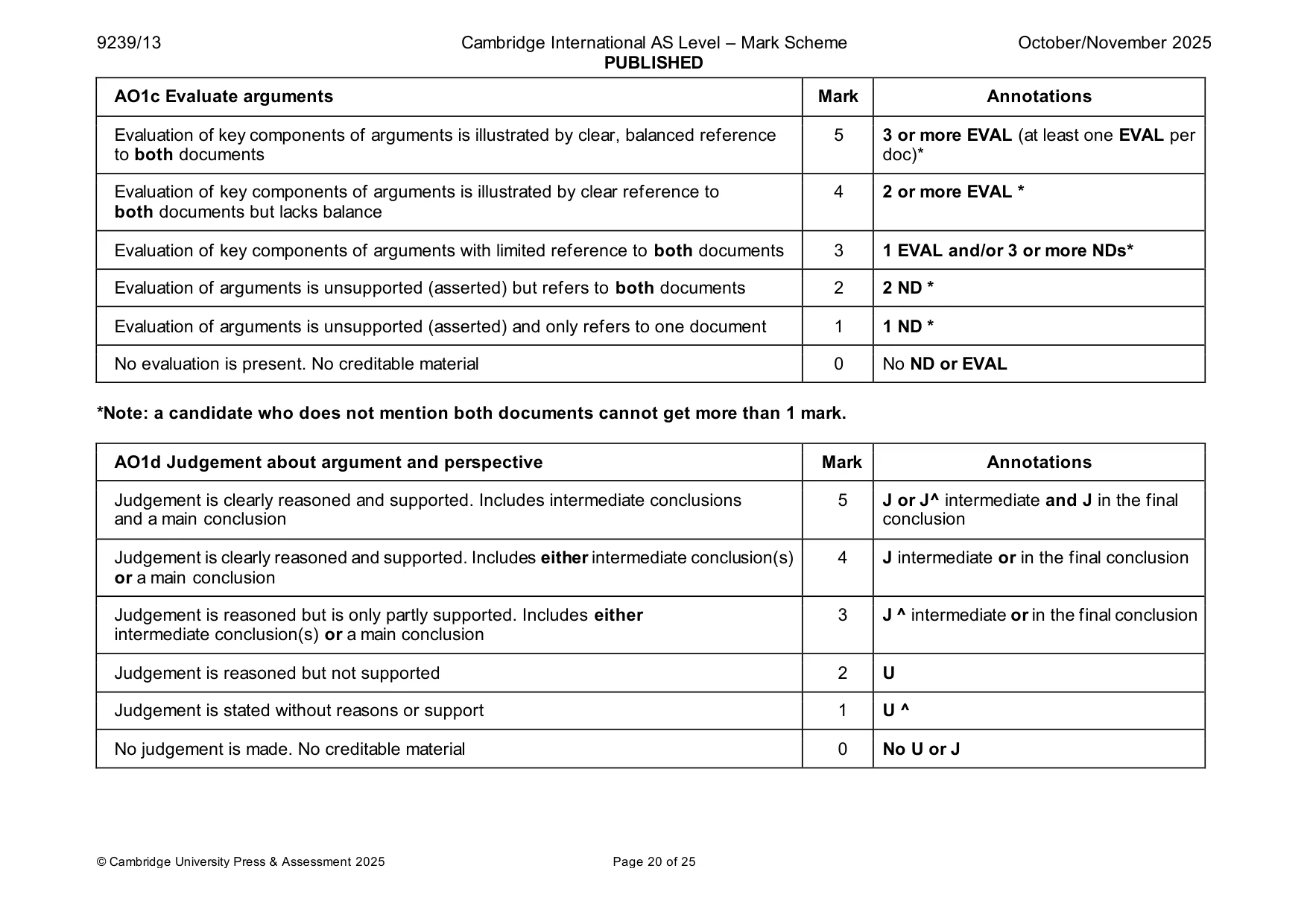 9239/13 Cambridge International AS Level – Mark Scheme PUBLISHED October/November 2025

| AO1c Evaluate arguments | Mark | Annotations |
|---|---|---|
| Evaluation of key components of arguments is illustrated by clear, balanced reference to both documents | 5 | 3 or more EVAL (at least one EVAL per doc)* |
| Evaluation of key components of arguments is illustrated by clear reference to both documents but lacks balance | 4 | 2 or more EVAL * |
| Evaluation of key components of arguments with limited reference to both documents | 3 | 1 EVAL and/or 3 or more NDs* |
| Evaluation of arguments is unsupported (asserted) but refers to both documents | 2 | 2 ND * |
| Evaluation of arguments is unsupported (asserted) and only refers to one document | 1 | 1 ND * |
| No evaluation is present. No creditable material | 0 | No ND or EVAL |

*Note: a candidate who does not mention both documents cannot get more than 1 mark.

| AO1d Judgement about argument and perspective | Mark | Annotations |
|---|---|---|
| Judgement is clearly reasoned and supported. Includes intermediate conclusions and a main conclusion | 5 | J or J^ intermediate and J in the final conclusion |
| Judgement is clearly reasoned and supported. Includes either intermediate conclusion(s) or a main conclusion | 4 | J intermediate or in the final conclusion |
| Judgement is reasoned but is only partly supported. Includes either intermediate conclusion(s) or a main conclusion | 3 | J ^ intermediate or in the final conclusion |
| Judgement is reasoned but not supported | 2 | U |
| Judgement is stated without reasons or support | 1 | U ^ |
| No judgement is made. No creditable material | 0 | No U or J |

© Cambridge University Press & Assessment 2025 Page 20 of 25